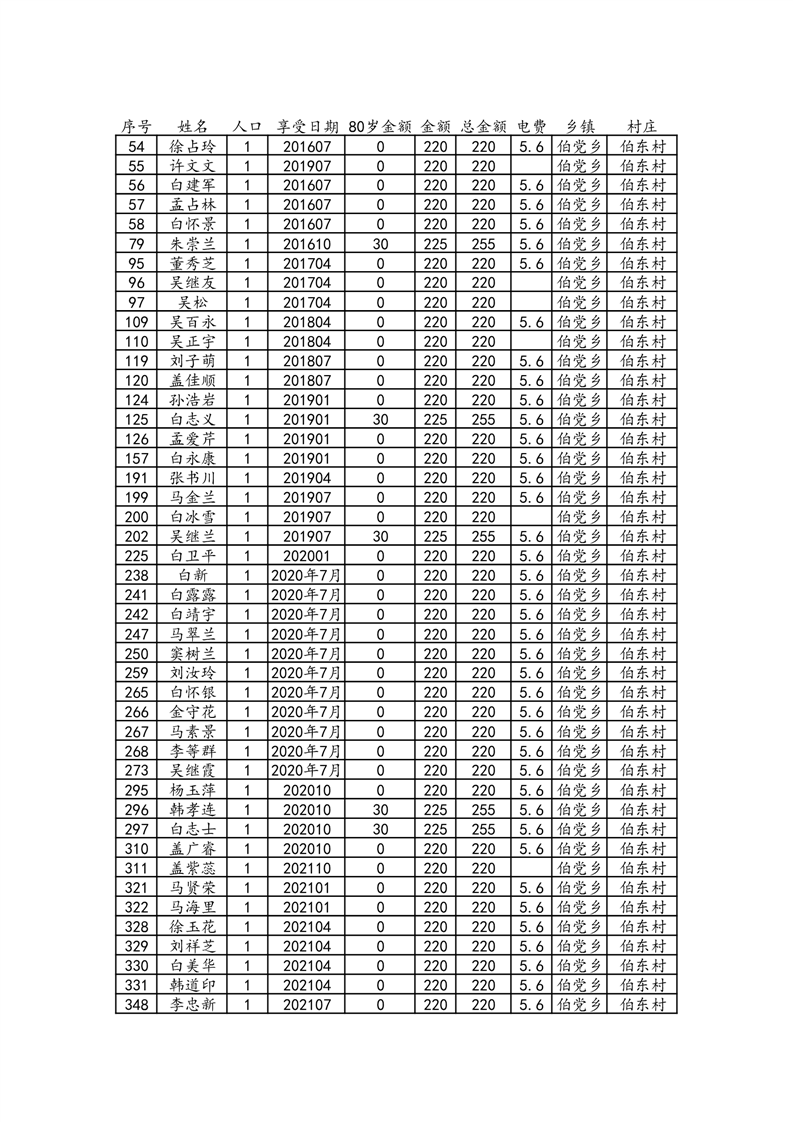 | 序号 | 姓名 | 人口 | 享受日期 | 80岁金额 | 金额 | 总金额 | 电费 | 乡镇 | 村庄 |
|---|---|---|---|---|---|---|---|---|---|
| 54 | 徐占玲 | 1 | 201607 | 0 | 220 | 220 | 5.6 | 伯党乡 | 伯东村 |
| 55 | 许文文 | 1 | 201907 | 0 | 220 | 220 | | 伯党乡 | 伯东村 |
| 56 | 白建军 | 1 | 201607 | 0 | 220 | 220 | 5.6 | 伯党乡 | 伯东村 |
| 57 | 孟占林 | 1 | 201607 | 0 | 220 | 220 | 5.6 | 伯党乡 | 伯东村 |
| 58 | 白怀景 | 1 | 201607 | 0 | 220 | 220 | 5.6 | 伯党乡 | 伯东村 |
| 79 | 朱崇兰 | 1 | 201610 | 30 | 225 | 255 | 5.6 | 伯党乡 | 伯东村 |
| 95 | 董秀芝 | 1 | 201704 | 0 | 220 | 220 | 5.6 | 伯党乡 | 伯东村 |
| 96 | 吴继友 | 1 | 201704 | 0 | 220 | 220 | | 伯党乡 | 伯东村 |
| 97 | 吴松 | 1 | 201704 | 0 | 220 | 220 | | 伯党乡 | 伯东村 |
| 109 | 吴百永 | 1 | 201804 | 0 | 220 | 220 | 5.6 | 伯党乡 | 伯东村 |
| 110 | 吴正宇 | 1 | 201804 | 0 | 220 | 220 | | 伯党乡 | 伯东村 |
| 119 | 刘子萌 | 1 | 201807 | 0 | 220 | 220 | 5.6 | 伯党乡 | 伯东村 |
| 120 | 盖佳顺 | 1 | 201807 | 0 | 220 | 220 | 5.6 | 伯党乡 | 伯东村 |
| 124 | 孙浩岩 | 1 | 201901 | 0 | 220 | 220 | 5.6 | 伯党乡 | 伯东村 |
| 125 | 白志义 | 1 | 201901 | 30 | 225 | 255 | 5.6 | 伯党乡 | 伯东村 |
| 126 | 孟爱芹 | 1 | 201901 | 0 | 220 | 220 | 5.6 | 伯党乡 | 伯东村 |
| 157 | 白永康 | 1 | 201901 | 0 | 220 | 220 | 5.6 | 伯党乡 | 伯东村 |
| 191 | 张书川 | 1 | 201904 | 0 | 220 | 220 | 5.6 | 伯党乡 | 伯东村 |
| 199 | 马金兰 | 1 | 201907 | 0 | 220 | 220 | 5.6 | 伯党乡 | 伯东村 |
| 200 | 白冰雪 | 1 | 201907 | 0 | 220 | 220 | | 伯党乡 | 伯东村 |
| 202 | 吴继兰 | 1 | 201907 | 30 | 225 | 255 | 5.6 | 伯党乡 | 伯东村 |
| 225 | 白卫平 | 1 | 202001 | 0 | 220 | 220 | 5.6 | 伯党乡 | 伯东村 |
| 238 | 白新 | 1 | 2020年7月 | 0 | 220 | 220 | 5.6 | 伯党乡 | 伯东村 |
| 241 | 白露露 | 1 | 2020年7月 | 0 | 220 | 220 | 5.6 | 伯党乡 | 伯东村 |
| 242 | 白靖宇 | 1 | 2020年7月 | 0 | 220 | 220 | 5.6 | 伯党乡 | 伯东村 |
| 247 | 马翠兰 | 1 | 2020年7月 | 0 | 220 | 220 | 5.6 | 伯党乡 | 伯东村 |
| 250 | 窦树兰 | 1 | 2020年7月 | 0 | 220 | 220 | 5.6 | 伯党乡 | 伯东村 |
| 259 | 刘汝玲 | 1 | 2020年7月 | 0 | 220 | 220 | 5.6 | 伯党乡 | 伯东村 |
| 265 | 白怀银 | 1 | 2020年7月 | 0 | 220 | 220 | 5.6 | 伯党乡 | 伯东村 |
| 266 | 金守花 | 1 | 2020年7月 | 0 | 220 | 220 | 5.6 | 伯党乡 | 伯东村 |
| 267 | 马素景 | 1 | 2020年7月 | 0 | 220 | 220 | 5.6 | 伯党乡 | 伯东村 |
| 268 | 李等群 | 1 | 2020年7月 | 0 | 220 | 220 | 5.6 | 伯党乡 | 伯东村 |
| 273 | 吴继霞 | 1 | 2020年7月 | 0 | 220 | 220 | 5.6 | 伯党乡 | 伯东村 |
| 295 | 杨玉萍 | 1 | 202010 | 0 | 220 | 220 | 5.6 | 伯党乡 | 伯东村 |
| 296 | 韩孝连 | 1 | 202010 | 30 | 225 | 255 | 5.6 | 伯党乡 | 伯东村 |
| 297 | 白志士 | 1 | 202010 | 30 | 225 | 255 | 5.6 | 伯党乡 | 伯东村 |
| 310 | 盖广睿 | 1 | 202010 | 0 | 220 | 220 | 5.6 | 伯党乡 | 伯东村 |
| 311 | 盖紫蕊 | 1 | 202110 | 0 | 220 | 220 | | 伯党乡 | 伯东村 |
| 321 | 马贤荣 | 1 | 202101 | 0 | 220 | 220 | 5.6 | 伯党乡 | 伯东村 |
| 322 | 马海里 | 1 | 202101 | 0 | 220 | 220 | 5.6 | 伯党乡 | 伯东村 |
| 328 | 徐玉花 | 1 | 202104 | 0 | 220 | 220 | 5.6 | 伯党乡 | 伯东村 |
| 329 | 刘祥芝 | 1 | 202104 | 0 | 220 | 220 | 5.6 | 伯党乡 | 伯东村 |
| 330 | 白美华 | 1 | 202104 | 0 | 220 | 220 | 5.6 | 伯党乡 | 伯东村 |
| 331 | 韩道印 | 1 | 202104 | 0 | 220 | 220 | 5.6 | 伯党乡 | 伯东村 |
| 348 | 李忠新 | 1 | 202107 | 0 | 220 | 220 | 5.6 | 伯党乡 | 伯东村 |